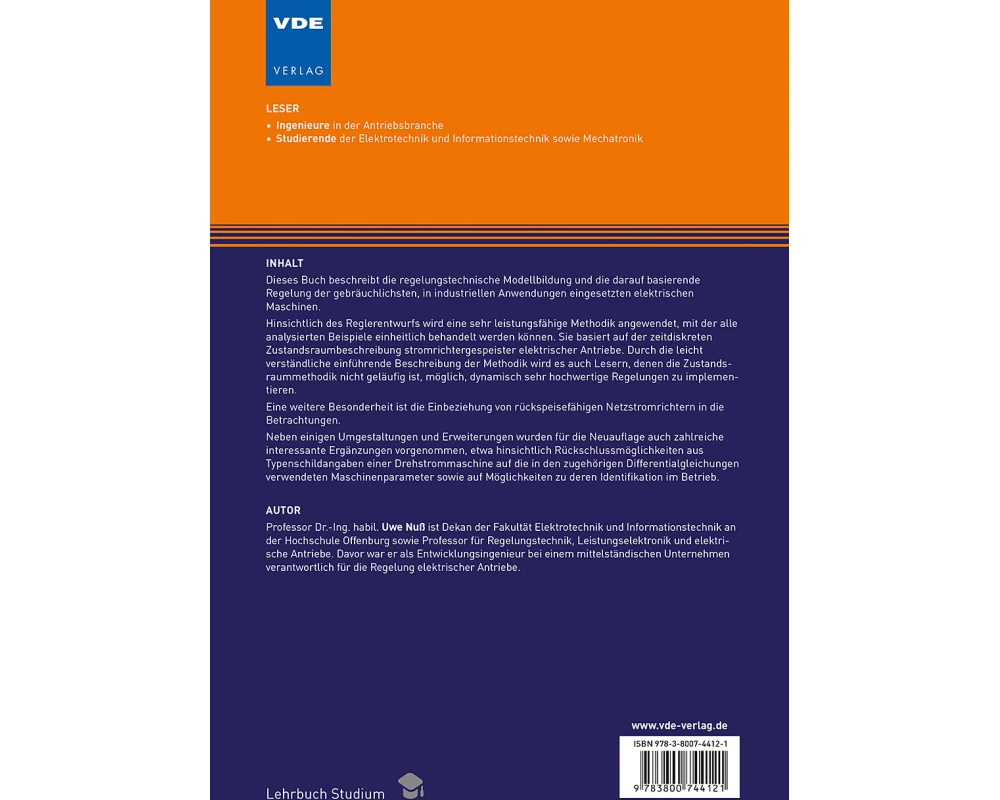 VDE
VERLAG

LESER
• Ingenieure in der Antriebsbranche
• Studierende der Elektrotechnik und Informationstechnik sowie Mechatronik

INHALT
Dieses Buch beschreibt die regelungstechnische Modellbildung und die darauf basierende Regelung der gebräuchlichsten, in industriellen Anwendungen eingesetzten elektrischen Maschinen.

Hinsichtlich des Reglerentwurfs wird eine sehr leistungsfähige Methodik angewendet, mit der alle analysierten Beispiele einheitlich behandelt werden können. Sie basiert auf der zeitdiskreten Zustandsraumbeschreibung stromrichtergespeister elektrischer Antriebe. Durch die leicht verständliche einführende Beschreibung der Methodik wird es auch Lesern, denen die Zustandsraummethodik nicht geläufig ist, möglich, dynamisch sehr hochwertige Regelungen zu implementieren.

Eine weitere Besonderheit ist die Einbeziehung von rückspeisefähigen Netzstromrichtern in die Betrachtungen.

Neben einigen Umgestaltungen und Erweiterungen wurden für die Neuauflage auch zahlreiche interessante Ergänzungen vorgenommen, etwa hinsichtlich Rückschlussmöglichkeiten aus Typenschildangaben einer Drehstrommaschine auf die in den zugehörigen Differentialgleichungen verwendeten Maschinenparameter sowie auf Möglichkeiten zu deren Identifikation im Betrieb.

AUTOR
Professor Dr.-Ing. habil. Uwe Nuß ist Dekan der Fakultät Elektrotechnik und Informationstechnik an der Hochschule Offenburg sowie Professor für Regelungstechnik, Leistungselektronik und elektrische Antriebe. Davor war er als Entwicklungsingenieur bei einem mittelständischen Unternehmen verantwortlich für die Regelung elektrischer Antriebe.

www.vde-verlag.de
ISBN 978-3-8007-4412-1
9 783800 744121

Lehrbuch Studium